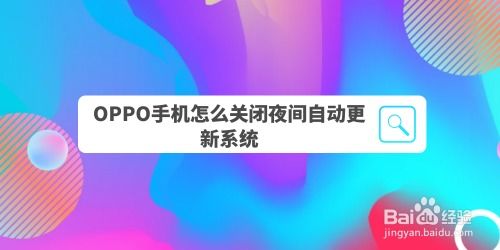 OPPO手机怎么关闭夜间自动更新系统

Baidu经验
jingyan.baidu.com